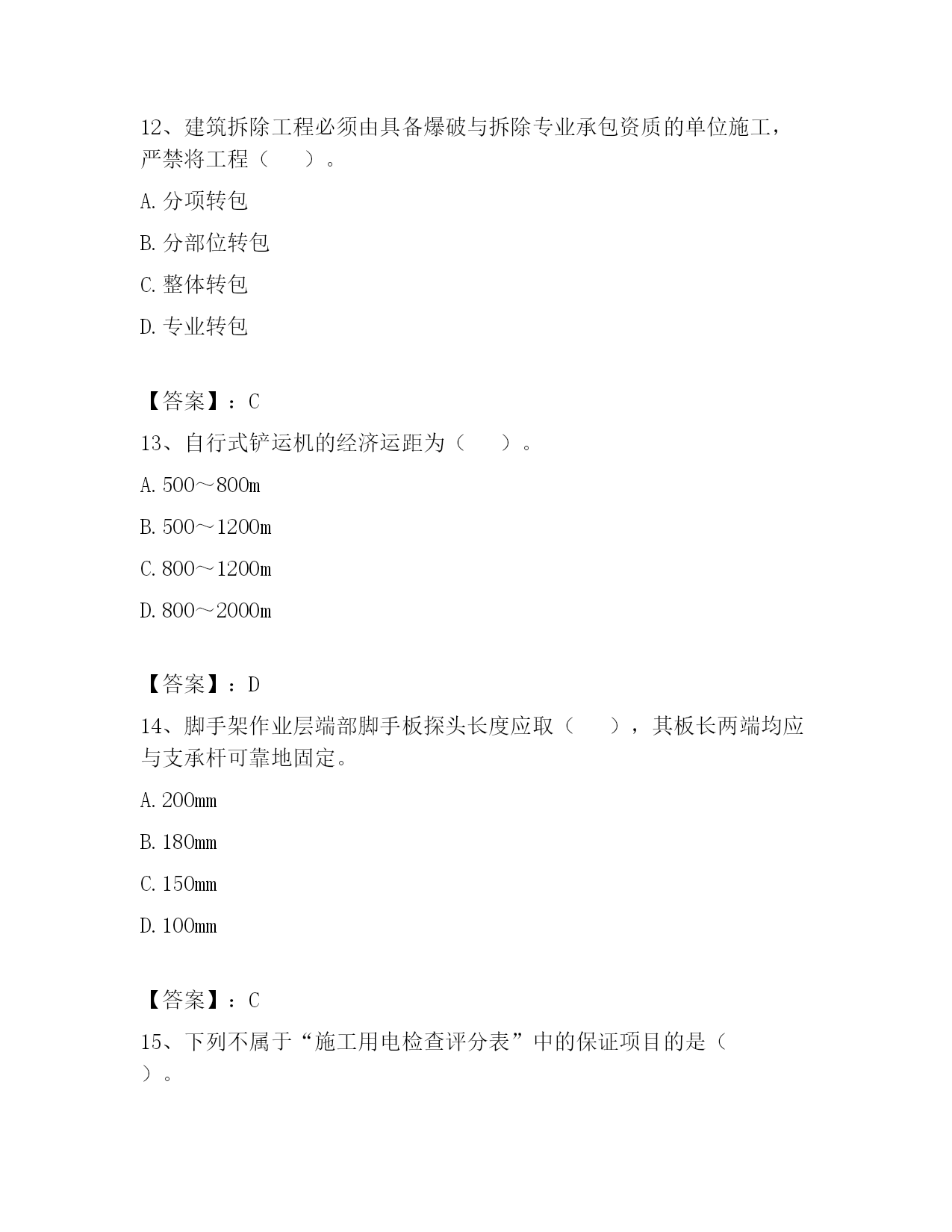 12、建筑拆除工程必须由具备爆破与拆除专业承包资质的单位施工，严禁将工程（　　）。

A. 分项转包

B. 分部位转包

C. 整体转包

D. 专业转包

【答案】：C

13、自行式铲运机的经济运距为（　　）。

A. 500～800m

B. 500～1200m

C. 800～1200m

D. 800～2000m

【答案】：D

14、脚手架作业层端部脚手板探头长度应取（　　），其板长两端均应与支承杆可靠地固定。

A. 200mm

B. 180mm

C. 150mm

D. 100mm

【答案】：C

15、下列不属于“施工用电检查评分表”中的保证项目的是（　　）。